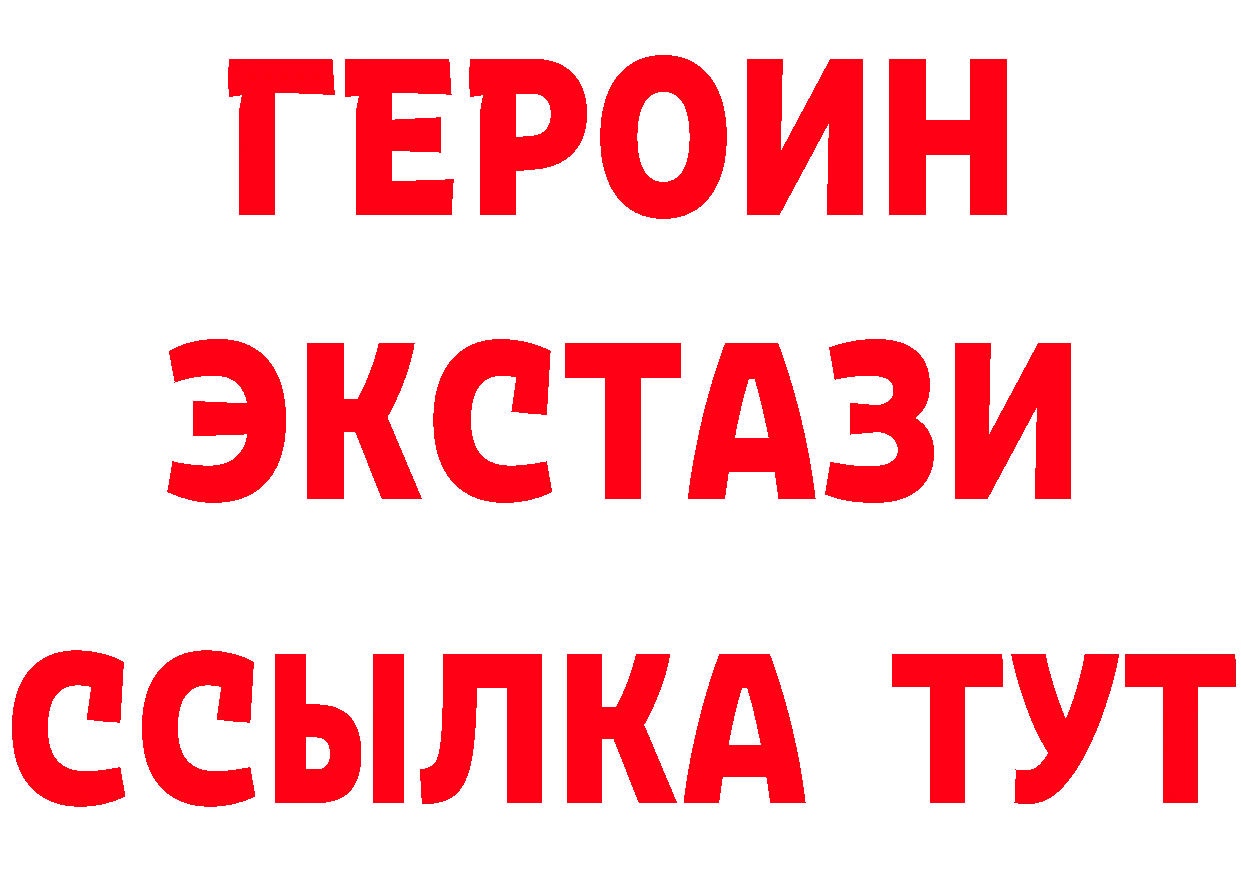 ГЕРОИН ЭКСТАЗИ ССЫЛКА ТУТ